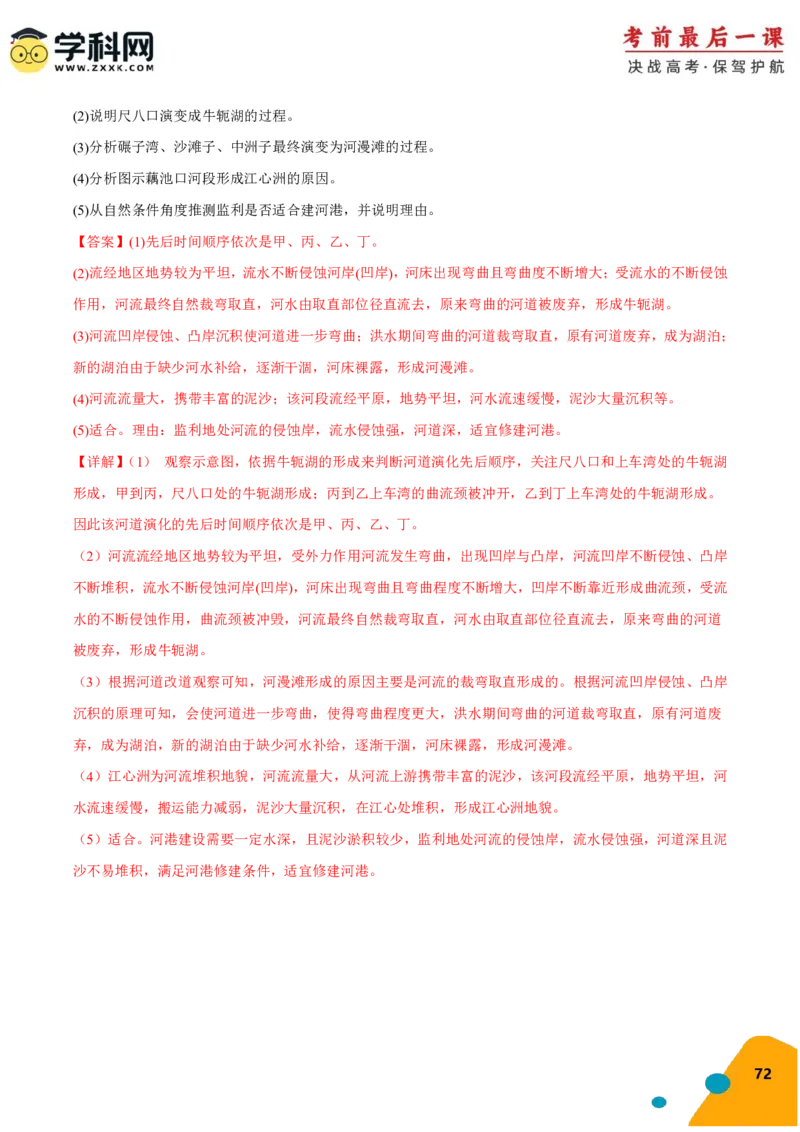 学科网
WWW.ZXXK.COM

考前最后一课
决战高考·保驾护航

(2)说明尺八口演变成牛轭湖的过程。

(3)分析碾子湾、沙滩子、中洲子最终演变为河漫滩的过程。

(4)分析图示藕池口河段形成江心洲的原因。

(5)从自然条件角度推测监利是否适合建河港，并说明理由。

【答案】(1)先后时间顺序依次是甲、丙、乙、丁。

(2)流经地区地势较为平坦，流水不断侵蚀河岸(凹岸)，河床出现弯曲且弯曲度不断增大；受流水的不断侵蚀作用，河流最终自然裁弯取直，河水由取直部位径直流去，原来弯曲的河道被废弃，形成牛轭湖。

(3)河流凹岸侵蚀、凸岸沉积使河道进一步弯曲；洪水期间弯曲的河道裁弯取直，原有河道废弃，成为湖泊；新的湖泊由于缺少河水补给，逐渐干涸，河床裸露，形成河漫滩。

(4)河流流量大，携带丰富的泥沙；该河段流经平原，地势平坦，河水流速缓慢，泥沙大量沉积等。

(5)适合。理由：监利地处河流的侵蚀岸，流水侵蚀强，河道深，适宜修建河港。

【详解】(1) 观察示意图，依据牛轭湖的形成来判断河道演化先后顺序，关注尺八口和上车湾处的牛轭湖形成，甲到丙，尺八口处的牛轭湖形成；丙到乙上车湾的曲流颈被冲开，乙到丁上车湾处的牛轭湖形成。因此该河道演化的先后时间顺序依次是甲、丙、乙、丁。

（2）河流流经地区地势较为平坦，受外力作用河流发生弯曲，出现凹岸与凸岸，河流凹岸不断侵蚀、凸岸不断堆积，流水不断侵蚀河岸(凹岸)，河床出现弯曲且弯曲程度不断增大，凹岸不断靠近形成曲流颈，受流水的不断侵蚀作用，曲流颈被冲毁，河流最终自然裁弯取直，河水由取直部位径直流去，原来弯曲的河道被废弃，形成牛轭湖。

（3）根据河道改道观察可知，河漫滩形成的原因主要是河流的裁弯取直形成的。根据河流凹岸侵蚀、凸岸沉积的原理可知，会使河道进一步弯曲，使得弯曲程度更大，洪水期间弯曲的河道裁弯取直，原有河道废弃，成为湖泊，新的湖泊由于缺少河水补给，逐渐干涸，河床裸露，形成河漫滩。

（4）江心洲为河流堆积地貌，河流流量大，从河流上游携带丰富的泥沙，该河段流经平原，地势平坦，河水流速缓慢，搬运能力减弱，泥沙大量沉积，在江心处堆积，形成江心洲地貌。

（5）适合。河港建设需要一定水深，且泥沙淤积较少，监利地处河流的侵蚀岸，流水侵蚀强，河道深且泥沙不易堆积，满足河港修建条件，适宜修建河港。

72